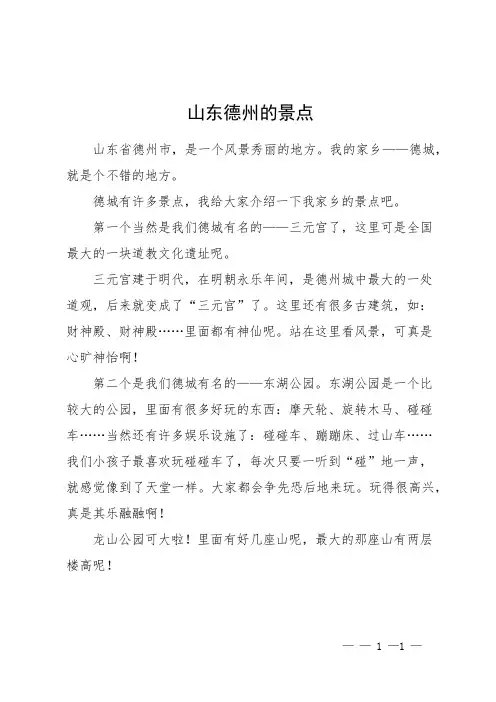 山东德州的景点

山东省德州市，是一个风景秀丽的地方。我的家乡——德城，就是个不错的地方。

德城有许多景点，我给大家介绍一下我家乡的景点吧。

第一个当然是我们德城有名的——三元宫了，这里可是全国最大的一块道教文化遗址呢。

三元宫建于明代，在明朝永乐年间，是德州城中最大的一处道观，后来就变成了“三元宫”了。这里还有很多古建筑，如：财神殿、财神殿……里面都有神仙呢。站在这里看风景，可真是心旷神怡啊！

第二个是我们德城有名的——东湖公园。东湖公园是一个比较大的公园，里面有很多好玩的东西：摩天轮、旋转木马、碰碰车……当然还有许多娱乐设施了：碰碰车、蹦蹦床、过山车……我们小孩子最喜欢玩碰碰车了，每次只要一听到“碰”地一声，就感觉像到了天堂一样。大家都会争先恐后地来玩。玩得很高兴，真是其乐融融啊！

龙山公园可大啦！里面有好几座山呢，最大的那座山有两层楼高呢！

— — 1 —1 —